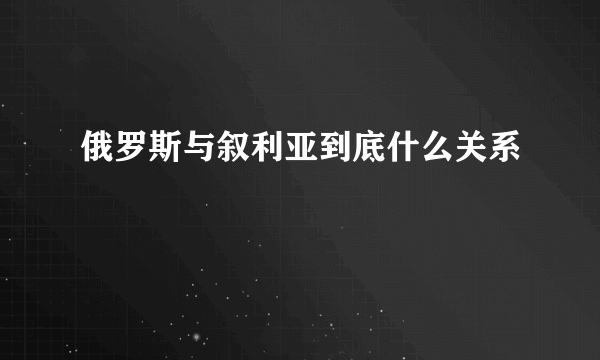 俄罗斯与叙利亚到底什么关系